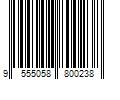 9 555058 800238